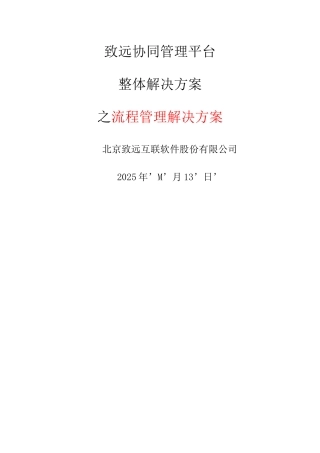 致远协同管理平台

整体解决方案

之流程管理解决方案

北京致远互联软件股份有限公司

2025年’M’月13’日’